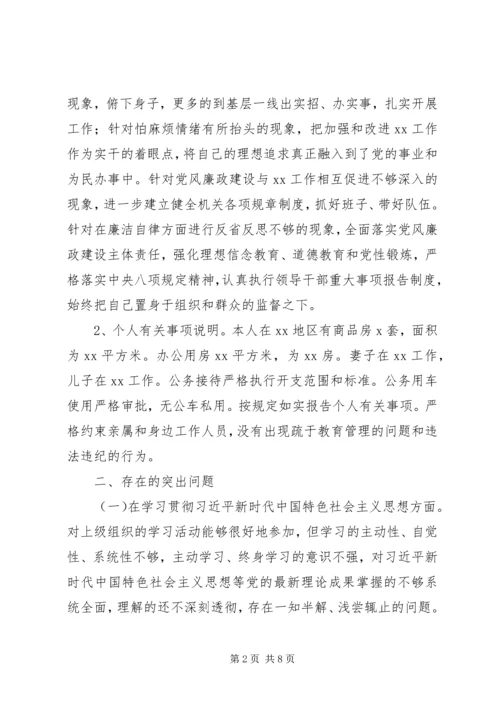 现象，俯下身子，更多的到基层一线出实招、办实事，扎实开展工作；针对怕麻烦情绪有所抬头的现象，把加强和改进 xx 工作作为实干的着眼点，将自己的理想追求真正融入到了党的事业和为民办事中。针对党风廉政建设与 xx 工作相互促进不够深入的现象，进一步建立健全机关各项规章制度，抓好班子、带好队伍。针对在廉洁自律方面进行反省反思不够的现象，全面落实党风廉政建设主体责任，强化理想信念教育、道德教育和党性锻炼，严格落实中央八项规定精神，认真执行领导干部重大事项报告制度，始终把自己置身于组织和群众的监督之下。

2、个人有关事项说明。本人在 xx 地区有商品房 x 套，面积为 xx 平方米。办公用房 xx 平方米，为 xx 房。妻子在 xx 工作，儿子在 xx 工作。公务接待严格执行开支范围和标准。公务用车使用严格审批，无公车私用。按规定如实报告个人有关事项。严格约束亲属和身边工作人员，没有出现疏于教育管理的问题和违法违纪的行为。

二、存在的突出问题

（一）在学习贯彻习近平新时代中国特色社会主义思想方面。对上级组织的学习活动能够很好地参加，但学习的主动性、自觉性、系统性不够，主动学习、终身学习的意识不强，对习近平新时代中国特色社会主义思想等党的最新理论成果掌握的不够系统全面，理解的还不深刻透彻，存在一知半解、浅尝辄止的问题。

第 2 页 共 8 页